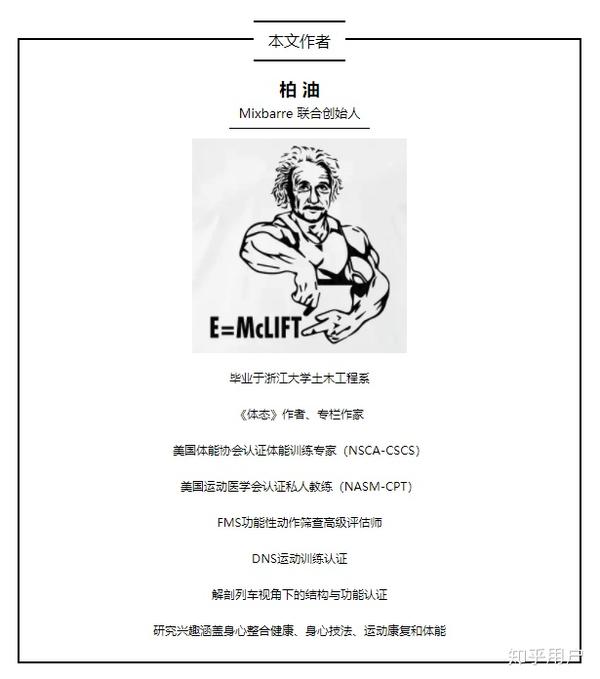 本文作者

柏油

Mixbarre 联合创始人

E=McLIFT

毕业于浙江大学土木工程系

《体态》作者、专栏作家

美国体能协会认证体能训练专家（NSCA-CSCS）

美国运动医学会认证私人教练（NASM-CPT）

FMS功能性动作筛查高级评估师

DNS运动训练认证

解剖列车视角下的结构与功能认证

研究兴趣涵盖身心整合健康、身心技法、运动康复和体能

知乎用户